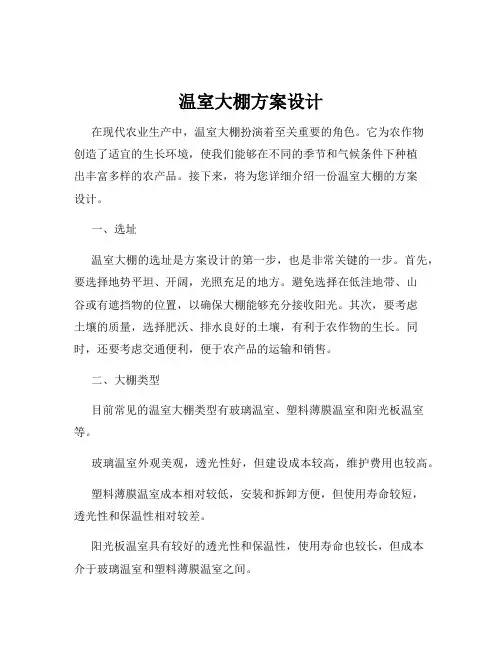 温室大棚方案设计

在现代农业生产中，温室大棚扮演着至关重要的角色。它为农作物创造了适宜的生长环境，使我们能够在不同的季节和气候条件下种植出丰富多样的农产品。接下来，将为您详细介绍一份温室大棚的方案设计。

一、选址

温室大棚的选址是方案设计的第一步，也是非常关键的一步。首先，要选择地势平坦、开阔，光照充足的地方。避免选择在低洼地带、山谷或有遮挡物的位置，以确保大棚能够充分接收阳光。其次，要考虑土壤的质量，选择肥沃、排水良好的土壤，有利于农作物的生长。同时，还要考虑交通便利，便于农产品的运输和销售。

二、大棚类型

目前常见的温室大棚类型有玻璃温室、塑料薄膜温室和阳光板温室等。

玻璃温室外观美观，透光性好，但建设成本较高，维护费用也较高。

塑料薄膜温室成本相对较低，安装和拆卸方便，但使用寿命较短，透光性和保温性相对较差。

阳光板温室具有较好的透光性和保温性，使用寿命也较长，但成本介于玻璃温室和塑料薄膜温室之间。